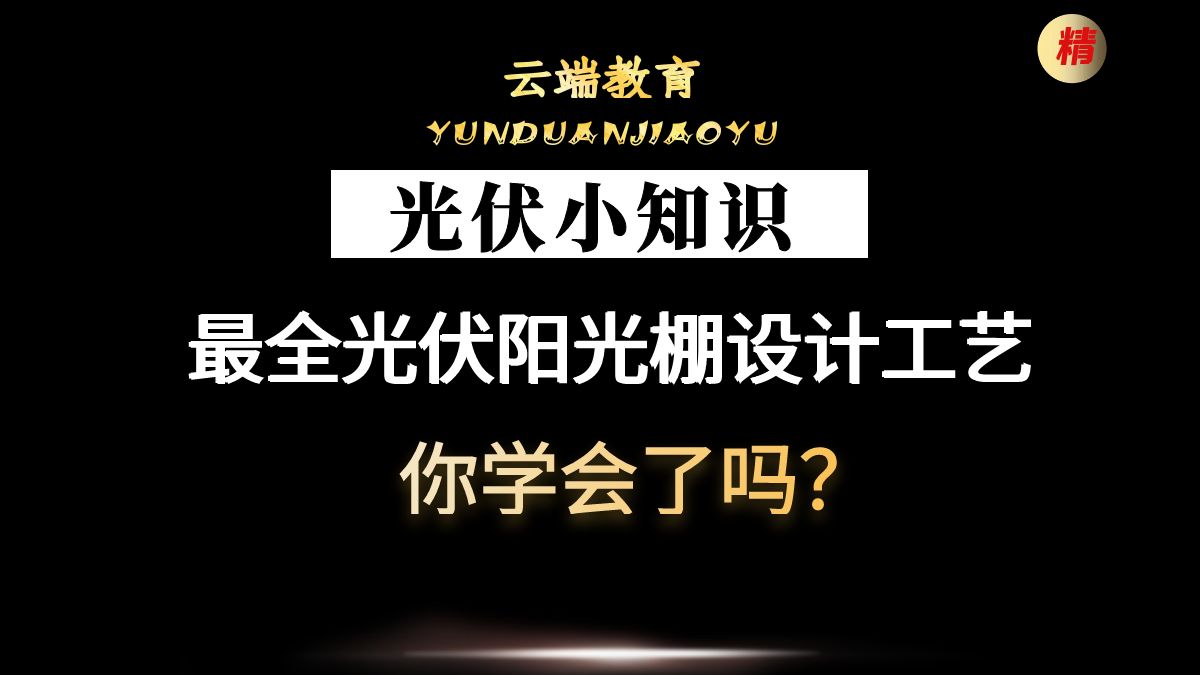 精

云端教育
YUNDUANJIAOYU

光伏小知识

最全光伏阳光棚设计工艺

你学会了吗？